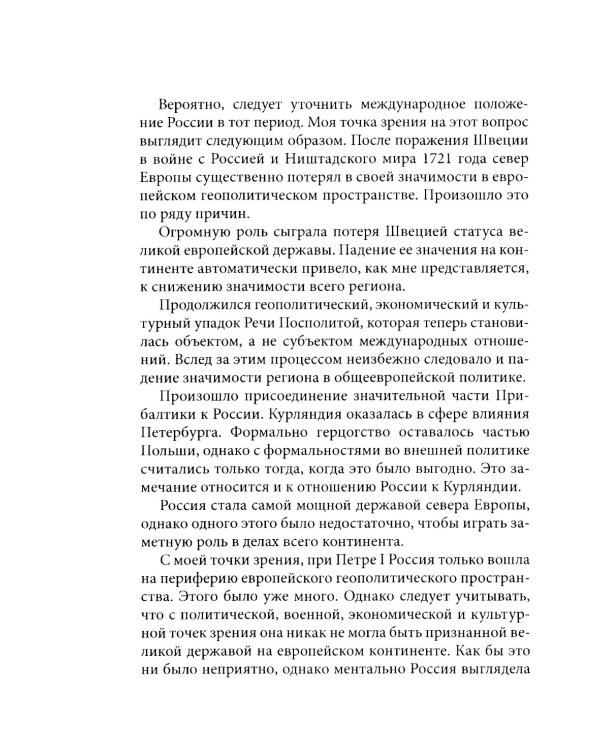 Вероятно, следует уточнить международное положение России в тот период. Моя точка зрения на этот вопрос выглядит следующим образом. После поражения Швеции в войне с Россией и Ништадского мира 1721 года север Европы существенно потерял в своей значимости в европейском геополитическом пространстве. Произошло это по ряду причин.

Огромную роль сыграла потеря Швецией статуса великой европейской державы. Падение ее значения на континенте автоматически привело, как мне представляется, к снижению значимости всего региона.

Продолжился геополитический, экономический и культурный упадок Речи Посполитой, которая теперь становилась объектом, а не субъектом международных отношений. Вслед за этим процессом неизбежно следовало и падение значимости региона в общеевропейской политике.

Произошло присоединение значительной части Прибалтики к России. Курляндия оказалась в сфере влияния Петербурга. Формально герцогство оставалось частью Польши, однако с формальностями во внешней политике считались только тогда, когда это было выгодно. Это замечание относится и к отношению России к Курляндии.

Россия стала самой мощной державой севера Европы, однако одного этого было недостаточно, чтобы играть заметную роль в делах всего континента.

С моей точки зрения, при Петре I Россия только вошла на периферию европейского геополитического пространства. Этого было уже много. Однако следует учитывать, что с политической, военной, экономической и культурной точек зрения она никак не могла быть признанной великой державой на европейском континенте. Как бы это ни было неприятно, однако ментально Россия выглядела